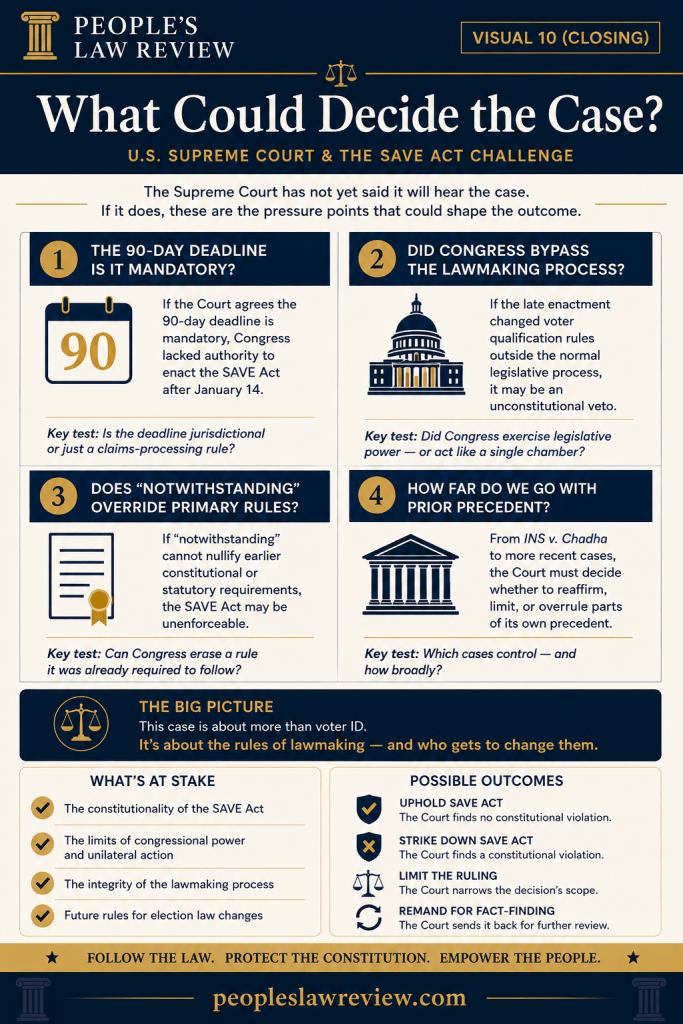 PEOPLE'S LAW REVIEW

VISUAL 10 (CLOSING)

What Could Decide the Case?

U.S. SUPREME COURT & THE SAVE ACT CHALLENGE

The Supreme Court has not yet said it will hear the case. If it does, these are the pressure points that could shape the outcome.

1 THE 90-DAY DEADLINE IS IT MANDATORY?

90

If the Court agrees the 90-day deadline is mandatory, Congress lacked authority to enact the SAVE Act after January 14.

Key test: Is the deadline jurisdictional or just a claims-processing rule?

2 DID CONGRESS BYPASS THE LAWMAKING PROCESS?

If the late enactment changed voter qualification rules outside the normal legislative process, it may be an unconstitutional veto.

Key test: Did Congress exercise legislative power — or act like a single chamber?

3 DOES "NOTWITHSTANDING" OVERRIDE PRIMARY RULES?

If "notwithstanding" cannot nullify earlier constitutional or statutory requirements, the SAVE Act may be unenforceable.

Key test: Can Congress erase a rule it was already required to follow?

4 HOW FAR DO WE GO WITH PRIOR PRECEDENT?

From INS v. Chadha to more recent cases, the Court must decide whether to reaffirm, limit, or overrule parts of its own precedent.

Key test: Which cases control — and how broadly?

THE BIG PICTURE

This case is about more than voter ID.

It's about the rules of lawmaking — and who gets to change them.

WHAT'S AT STAKE

The constitutionality of the SAVE Act

The limits of congressional power and unilateral action

The integrity of the lawmaking process

Future rules for election law changes

POSSIBLE OUTCOMES

UPHOLD SAVE ACT
The Court finds no constitutional violation.

STRIKE DOWN SAVE ACT
The Court finds a constitutional violation.

LIMIT THE RULING
The Court narrows the decision's scope.

REMAND FOR FACT-FINDING
The Court sends it back for further review.

FOLLOW THE LAW. PROTECT THE CONSTITUTION. EMPOWER THE PEOPLE.

peopleslawreview.com